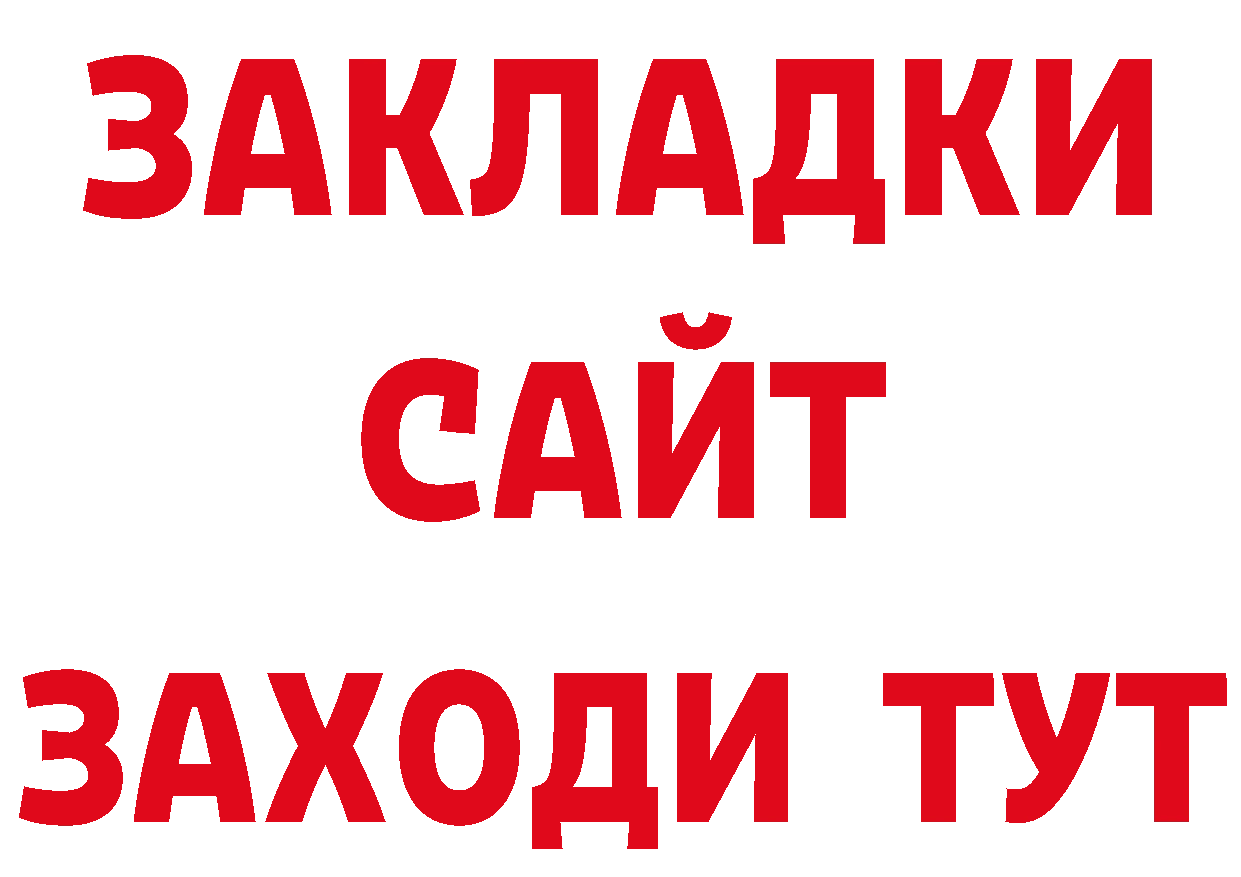 ЗАКЛАДКИ
САЙТ
ЗАХОДИ ТУТ